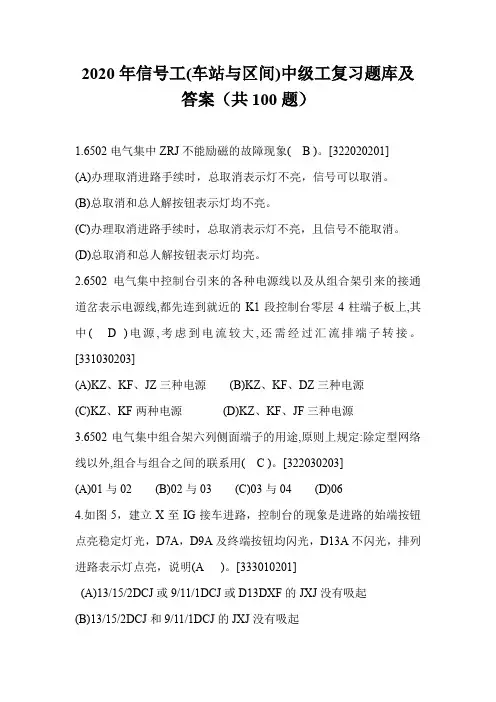 2020 年信号工(车站与区间)中级工复习题库及答案（共 100 题）

1.6502 电气集中 ZRJ 不能励磁的故障现象( B )。[322020201]

(A)办理取消进路手续时，总取消表示灯不亮，信号可以取消。

(B)总取消和总人解按钮表示灯均不亮。

(C)办理取消进路手续时，总取消表示灯不亮，且信号不能取消。

(D)总取消和总人解按钮表示灯均亮。

2.6502 电气集中控制台引来的各种电源线以及从组合架引来的接通道岔表示电源线,都先连到就近的 K1 段控制台零层 4 柱端子板上,其中( D )电源,考虑到电流较大,还需经过汇流排端子转接。[331030203]

(A)KZ、KF、JZ 三种电源 (B)KZ、KF、DZ 三种电源

(C)KZ、KF 两种电源 (D)KZ、KF、JF 三种电源

3.6502 电气集中组合架六列侧面端子的用途,原则上规定:除定型网络线以外,组合与组合之间的联系用( C )。[322030203]

(A)01 与 02 (B)02 与 03 (C)03 与 04 (D)06

4.如图 5，建立 X 至 IG 接车进路，控制台的现象是进路的始端按钮点亮稳定灯光，D7A，D9A 及终端按钮均闪光，D13A 不闪光，排列进路表示灯点亮，说明(A )。[333010201]

(A)13/15/2DCJ 或 9/11/1DCJ 或 D13DXF 的 JXJ 没有吸起

(B)13/15/2DCJ 和 9/11/1DCJ 的 JXJ 没有吸起